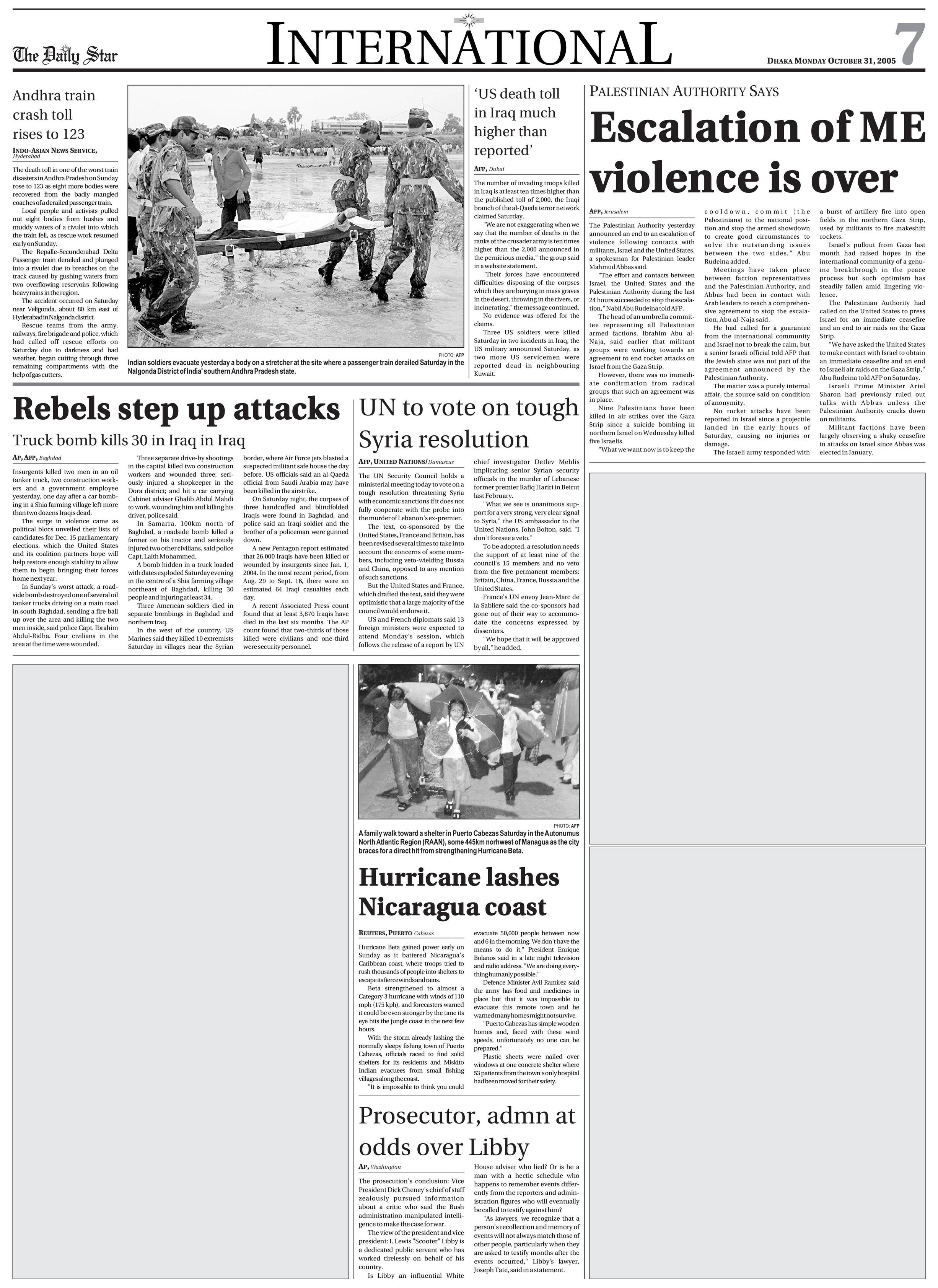 The Daily Star

INTERNATIONAL

DHAKA MONDAY OCTOBER 31, 2005 7

Andhra train crash toll rises to 123

INDO-ASIAN NEWS SERVICE, Hyderabad

The death toll in one of the worst train disasters in Andhra Pradesh on Sunday rose to 123 as eight more bodies were recovered from the badly mangled coaches of a derailed passenger train.

Local people and activists pulled out eight bodies from bushes and muddy waters of a rivulet into which the train fell, as rescue work resumed early on Sunday.

The Repalle-Secunderabad Delta Passenger train derailed and plunged into a rivulet due to breaches on the track caused by gushing waters from two overflowing reservoirs following heavy rains in the region.

The accident occurred on Saturday near Veligonda, about 80 km east of Hyderabad in Nalgonda district.

Rescue teams from the army, railways, fire brigade and police, which had called off rescue efforts on Saturday due to darkness and bad weather, began cutting through three remaining compartments with the help of gas cutters.

PHOTO: AFP
Indian soldiers evacuate yesterday a body on a stretcher at the site where a passenger train derailed Saturday in the Nalgonda District of India' southern Andhra Pradesh state.

'US death toll in Iraq much higher than reported'

AFP, Dubai

The number of invading troops killed in Iraq is at least ten times higher than the published toll of 2,000, the Iraqi branch of the al-Qaeda terror network claimed Saturday.

"We are not exaggerating when we say that the number of deaths in the ranks of the crusader army is ten times higher than the 2,000 announced in the pernicious media," the group said in a website statement.

"Their forces have encountered difficulties disposing of the corpses which they are burying in mass graves in the desert, throwing in the rivers, or incinerating," the message continued.

No evidence was offered for the claims.

Three US soldiers were killed Saturday in two incidents in Iraq, the US military announced Saturday, as two more US servicemen were reported dead in neighbouring Kuwait.

PALESTINIAN AUTHORITY SAYS

Escalation of ME violence is over

AFP, Jerusalem

The Palestinian Authority yesterday announced an end to an escalation of violence following contacts with militants, Israel and the United States, a spokesman for Palestinian leader Mahmud Abbas said.

"The effort and contacts between Israel, the United States and the Palestinian Authority during the last 24 hours succeeded to stop the escalation," Nabil Abu Rudeina told AFP.

The head of an umbrella committee representing all Palestinian armed factions, Ibrahim Abu al-Naja, said earlier that militant groups were working towards an agreement to end rocket attacks on Israel from the Gaza Strip.

However, there was no immediate confirmation from radical groups that such an agreement was in place.

Nine Palestinians have been killed in air strikes over the Gaza Strip since a suicide bombing in northern Israel on Wednesday killed five Israelis.

"What we want now is to keep the cooldown, commit (the Palestinians) to the national position and stop the armed showdown to create good circumstances to solve the outstanding issues between the two sides," Abu Rudeina added.

Meetings have taken place between faction representatives and the Palestinian Authority, and Abbas had been in contact with Arab leaders to reach a comprehensive agreement to stop the escalation, Abu al-Naja said.

He had called for a guarantee from the international community and Israel not to break the calm, but a senior Israeli official told AFP that the Jewish state was not part of the agreement announced by the Palestinian Authority.

The matter was a purely internal affair, the source said on condition of anonymity.

No rocket attacks have been reported in Israel since a projectile landed in the early hours of Saturday, causing no injuries or damage.

The Israeli army responded with a burst of artillery fire into open fields in the northern Gaza Strip, used by militants to fire makeshift rockets.

Israel's pullout from Gaza last month had raised hopes in the international community of a genuine breakthrough in the peace process but such optimism has steadily fallen amid lingering violence.

The Palestinian Authority had called on the United States to press Israel for an immediate ceasefire and an end to air raids on the Gaza Strip.

"We have asked the United States to make contact with Israel to obtain an immediate ceasefire and an end to Israeli air raids on the Gaza Strip," Abu Rudeina told AFP on Saturday.

Israeli Prime Minister Ariel Sharon had previously ruled out talks with Abbas unless the Palestinian Authority cracks down on militants.

Militant factions have been largely observing a shaky ceasefire in attacks on Israel since Abbas was elected in January.

Rebels step up attacks

Truck bomb kills 30 in Iraq in Iraq

AP, AFP, Baghdad

Insurgents killed two men in an oil tanker truck, two construction workers and a government employee yesterday, one day after a car bombing in a Shia farming village left more than two dozens Iraqis dead.

The surge in violence came as political blocs unveiled their lists of candidates for Dec. 15 parliamentary elections, which the United States and its coalition partners hope will help restore enough stability to allow them to begin bringing their forces home next year.

In Sunday's worst attack, a roadside bomb destroyed one of several oil tanker trucks driving on a main road in south Baghdad, sending a fire ball up over the area and killing the two men inside, said police Capt. Ibrahim Abdul-Ridha. Four civilians in the area at the time were wounded.

Three separate drive-by shootings in the capital killed two construction workers and wounded three; seriously injured a shopkeeper in the Dora district; and hit a car carrying Cabinet adviser Ghalib Abdul Mahdi to work, wounding him and killing his driver, police said.

In Samarra, 100km north of Baghdad, a roadside bomb killed a farmer on his tractor and seriously injured two other civilians, said police Capt. Laith Mohammed.

A bomb hidden in a truck loaded with dates exploded Saturday evening in the centre of a Shia farming village northeast of Baghdad, killing 30 people and injuring at least 34.

Three American soldiers died in separate bombings in Baghdad and northern Iraq.

In the west of the country, US Marines said they killed 10 extremists Saturday in villages near the Syrian border, where Air Force jets blasted a suspected militant safe house the day before. US officials said an al-Qaeda official from Saudi Arabia may have been killed in the airstrike.

On Saturday night, the corpses of three handcuffed and blindfolded Iraqis were found in Baghdad, and police said an Iraqi soldier and the brother of a policeman were gunned down.

A new Pentagon report estimated that 26,000 Iraqis have been killed or wounded by insurgents since Jan. 1, 2004. In the most recent period, from Aug. 29 to Sept. 16, there were an estimated 64 Iraqi casualties each day.

A recent Associated Press count found that at least 3,870 Iraqis have died in the last six months. The AP count found that two-thirds of those killed were civilians and one-third were security personnel.

UN to vote on tough Syria resolution

AFP, UNITED NATIONS/Damascus

The UN Security Council holds a ministerial meeting today to vote on a tough resolution threatening Syria with economic sanctions if it does not fully cooperate with the probe into the murder of Lebanon's ex-premier.

The text, co-sponsored by the United States, France and Britain, has been revised several times to take into account the concerns of some members, including veto-wielding Russia and China, opposed to any mention of such sanctions.

But the United States and France, which drafted the text, said they were optimistic that a large majority of the council would endorse it.

US and French diplomats said 13 foreign ministers were expected to attend Monday's session, which follows the release of a report by UN chief investigator Detlev Mehlis implicating senior Syrian security officials in the murder of Lebanese former premier Rafiq Hariri in Beirut last February.

"What we see is unanimous support for a very strong, very clear signal to Syria," the US ambassador to the United Nations, John Bolton, said. "I don't foresee a veto."

To be adopted, a resolution needs the support of at least nine of the council's 15 members and no veto from the five permanent members: Britain, China, France, Russia and the United States.

France's UN envoy Jean-Marc de la Sabliere said the co-sponsors had gone out of their way to accommodate the concerns expressed by dissenters.

"We hope that it will be approved by all," he added.

PHOTO: AFP
A family walk toward a shelter in Puerto Cabezas Saturday in the Autonumus North Atlantic Region (RAAN), some 445km norhwest of Managua as the city braces for a direct hit from strengthening Hurricane Beta.

Hurricane lashes Nicaragua coast

REUTERS, PUERTO Cabezas

Hurricane Beta gained power early on Sunday as it battered Nicaragua's Caribbean coast, where troops tried to rush thousands of people into shelters to escape its fierce winds and rains.

Beta strengthened to almost a Category 3 hurricane with winds of 110 mph (175 kph), and forecasters warned it could be even stronger by the time its eye hits the jungle coast in the next few hours.

With the storm already lashing the normally sleepy fishing town of Puerto Cabezas, officials raced to find solid shelters for its residents and Miskito Indian evacuees from small fishing villages along the coast.

"It is impossible to think you could evacuate 50,000 people between now and 6 in the morning. We don't have the means to do it," President Enrique Bolanos said in a late night television and radio address. "We are doing everything humanly possible."

Defence Minister Avil Ramirez said the army has food and medicines in place but that it was impossible to evacuate this remote town and he warned many homes might not survive.

"Puerto Cabezas has simple wooden homes and, faced with these wind speeds, unfortunately no one can be prepared."

Plastic sheets were nailed over windows at one concrete shelter where 53 patients from the town's only hospital had been moved for their safety.

Prosecutor, admn at odds over Libby

AP, Washington

The prosecution's conclusion: Vice President Dick Cheney's chief of staff zealously pursued information about a critic who said the Bush administration manipulated intelligence to make the case for war.

The view of the president and vice president: I. Lewis "Scooter" Libby is a dedicated public servant who has worked tirelessly on behalf of his country.

Is Libby an influential White House adviser who lied? Or is he a man with a hectic schedule who happens to remember events differently from the reporters and administration figures who will eventually be called to testify against him?

"As lawyers, we recognize that a person's recollection and memory of events will not always match those of other people, particularly when they are asked to testify months after the events occurred," Libby's lawyer, Joseph Tate, said in a statement.